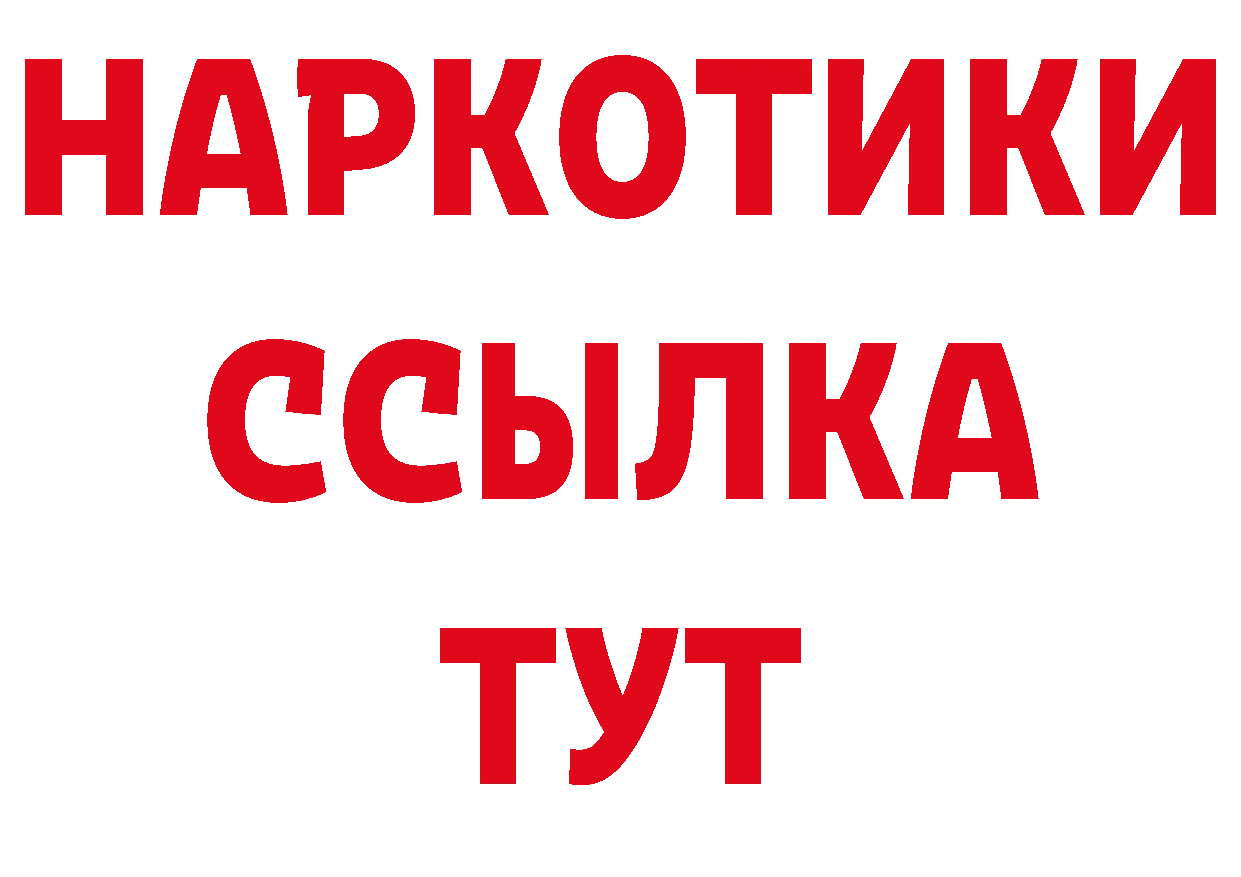 НАРКОТИКИ
ССЫЛКА
ТУТ